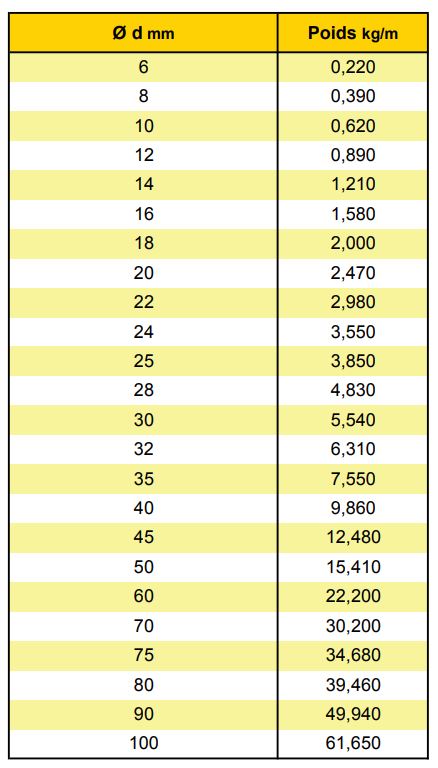 | Ø d mm | Poids kg/m |
|---|---|
| 6 | 0,220 |
| 8 | 0,390 |
| 10 | 0,620 |
| 12 | 0,890 |
| 14 | 1,210 |
| 16 | 1,580 |
| 18 | 2,000 |
| 20 | 2,470 |
| 22 | 2,980 |
| 24 | 3,550 |
| 25 | 3,850 |
| 28 | 4,830 |
| 30 | 5,540 |
| 32 | 6,310 |
| 35 | 7,550 |
| 40 | 9,860 |
| 45 | 12,480 |
| 50 | 15,410 |
| 60 | 22,200 |
| 70 | 30,200 |
| 75 | 34,680 |
| 80 | 39,460 |
| 90 | 49,940 |
| 100 | 61,650 |